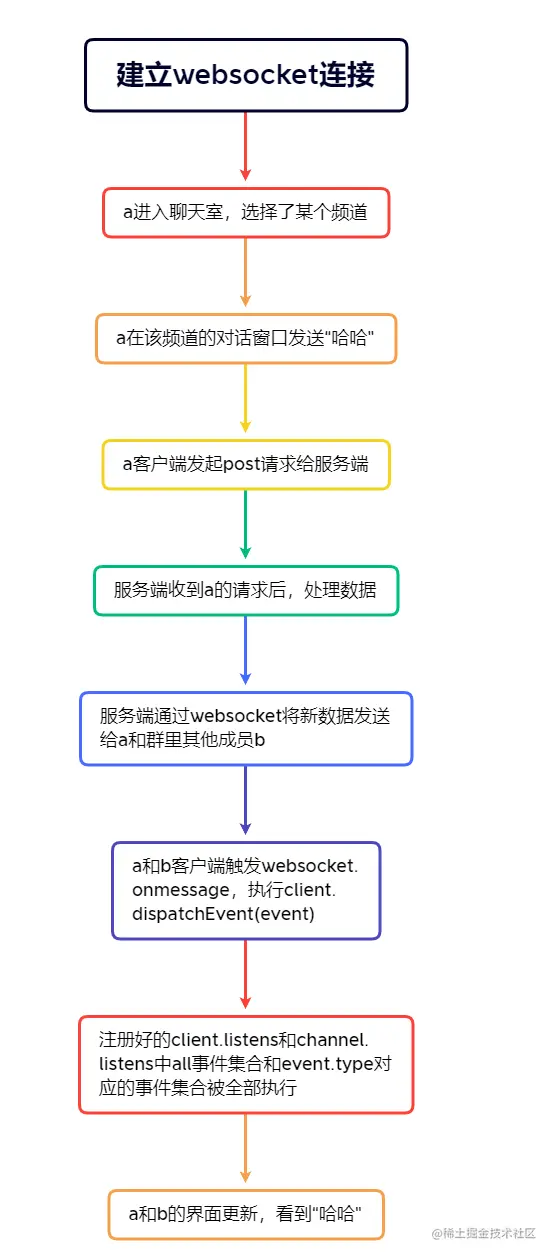 建立websocket连接

a进入聊天室，选择了某个频道

a在该频道的对话窗口发送"哈哈"

a客户端发起post请求给服务端

服务端收到a的请求后，处理数据

服务端通过websocket将新数据发送给a和群里其他成员b

a和b客户端触发websocket.onmessage，执行client.dispatchEvent(event)

注册好的client.listens和channel.listens中all事件集合和event.type对应的事件集合被全部执行

a和b的界面更新，看到"哈哈"

@稀土掘金技术社区